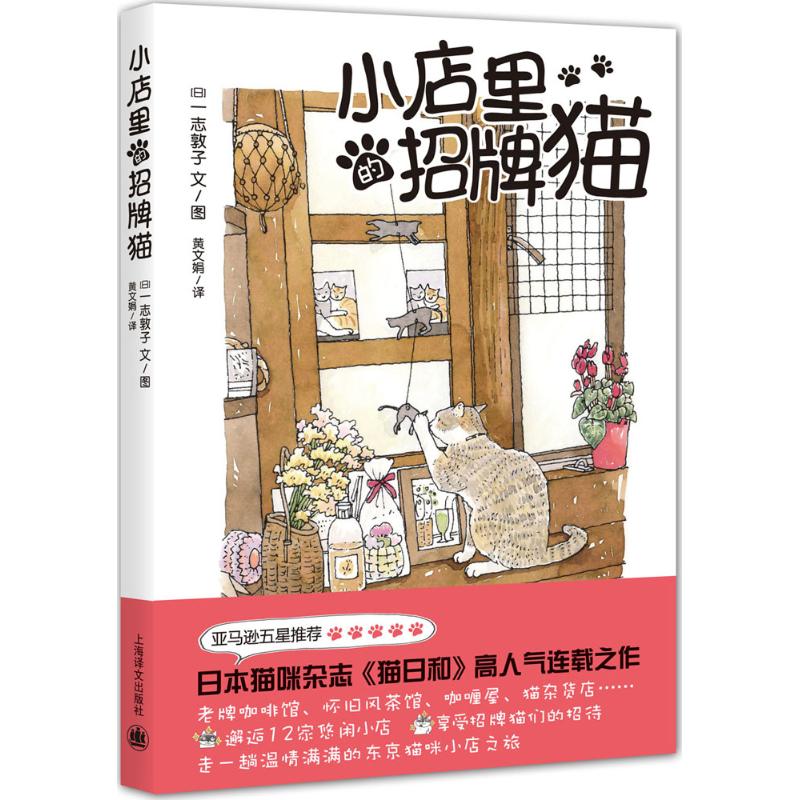 小店里的招牌猫

[日] 一志敦子 文/图
黄文娟/译

上海译文出版社

小店里的招牌猫

[日] 一志敦子 文/图
黄文娟/译

亚马逊五星推荐

日本猫咪杂志《猫日和》高人气连载之作

老牌咖啡馆、怀旧风茶馆、咖喱屋、猫杂货店……
邂逅12家悠闲小店 享受招牌猫们的招待
走一趟温情满满的东京猫咪小店之旅